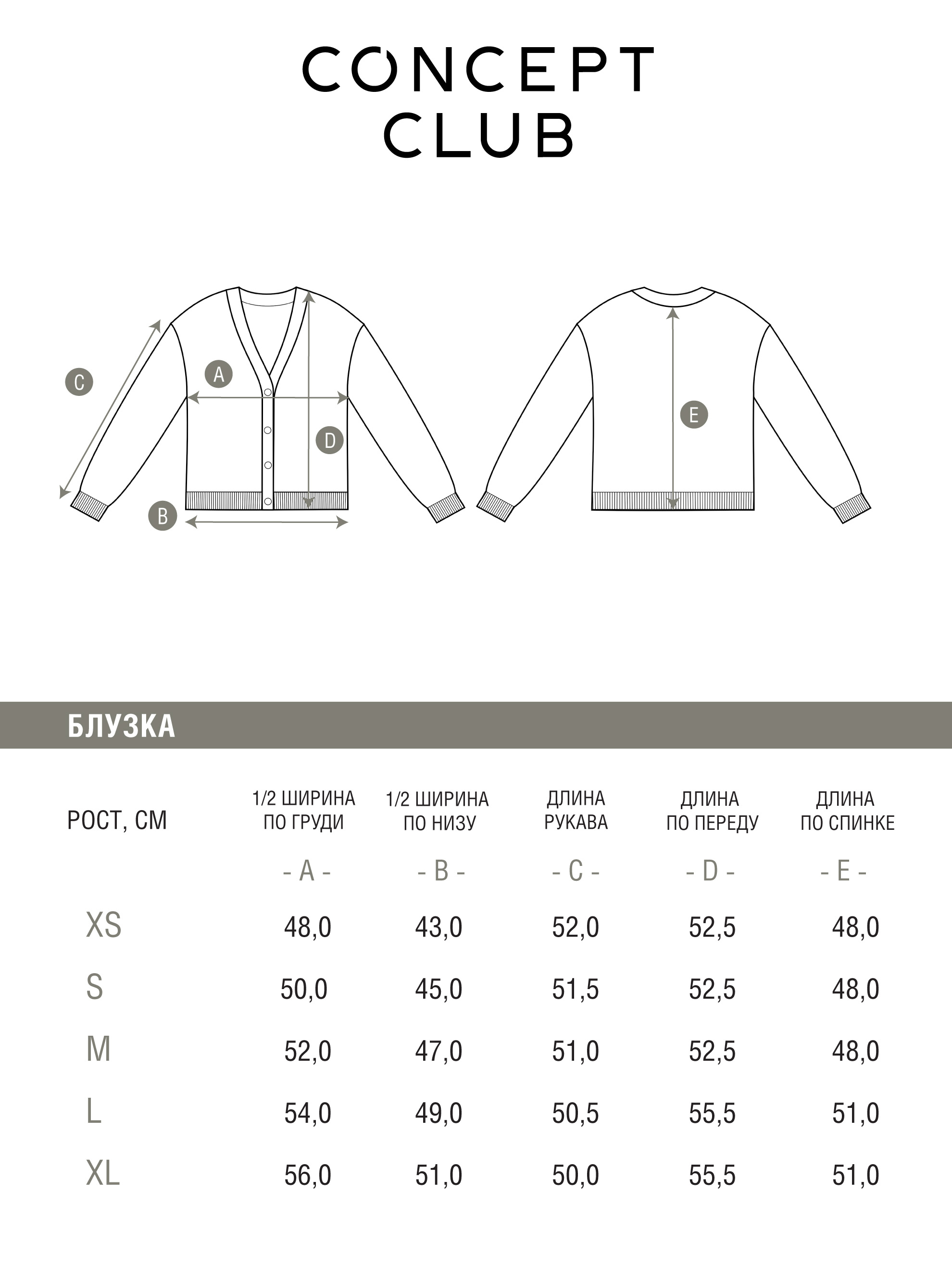 CONCEPT CLUB

C
A
D
B
E

БЛУЗКА

| РОСТ, СМ | 1/2 ШИРИНА ПО ГРУДИ | 1/2 ШИРИНА ПО НИЗУ | ДЛИНА РУКАВА | ДЛИНА ПО ПЕРЕДУ | ДЛИНА ПО СПИНКЕ |
|---|---|---|---|---|---|
| | - A - | - B - | - C - | - D - | - E - |
| XS | 48,0 | 43,0 | 52,0 | 52,5 | 48,0 |
| S | 50,0 | 45,0 | 51,5 | 52,5 | 48,0 |
| M | 52,0 | 47,0 | 51,0 | 52,5 | 48,0 |
| L | 54,0 | 49,0 | 50,5 | 55,5 | 51,0 |
| XL | 56,0 | 51,0 | 50,0 | 55,5 | 51,0 |